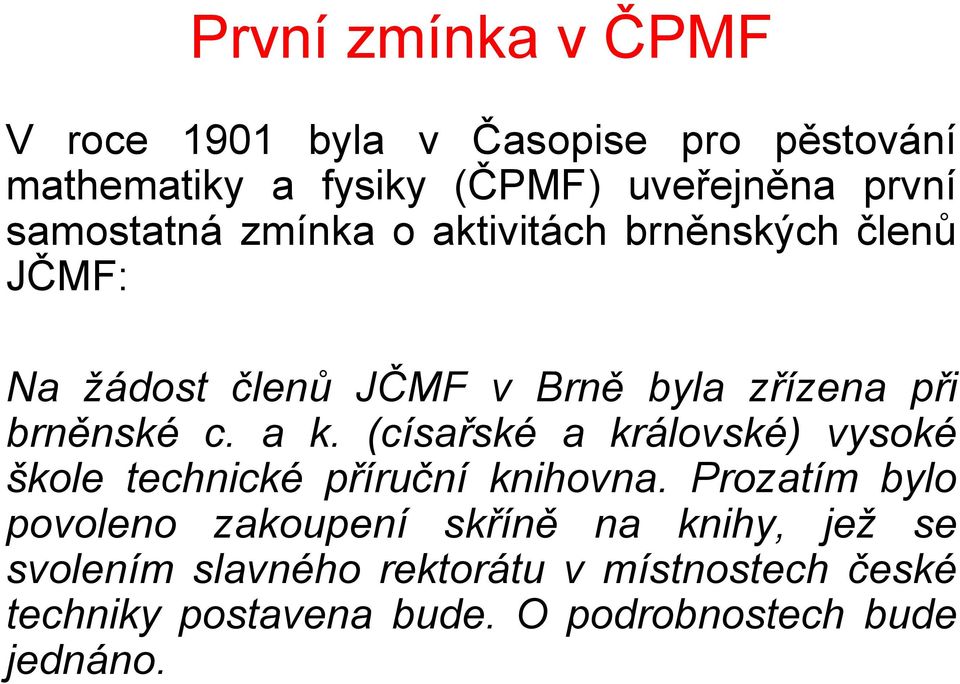 První zmínka v ČPMF

V roce 1901 byla v Časopise pro pěstování mathematiky a fysiky (ČPMF) uveřejněna první samostatná zmínka o aktivitách brněnských členů JČMF:

Na žádost členů JČMF v Brně byla zřízena při brněnské c. a k. (císařské a královské) vysoké škole technické příruční knihovna. Prozatím bylo povoleno zakoupení skříně na knihy, jež se svolením slavného rektorátu v místnostech české techniky postavena bude. O podrobnostech bude jednáno.